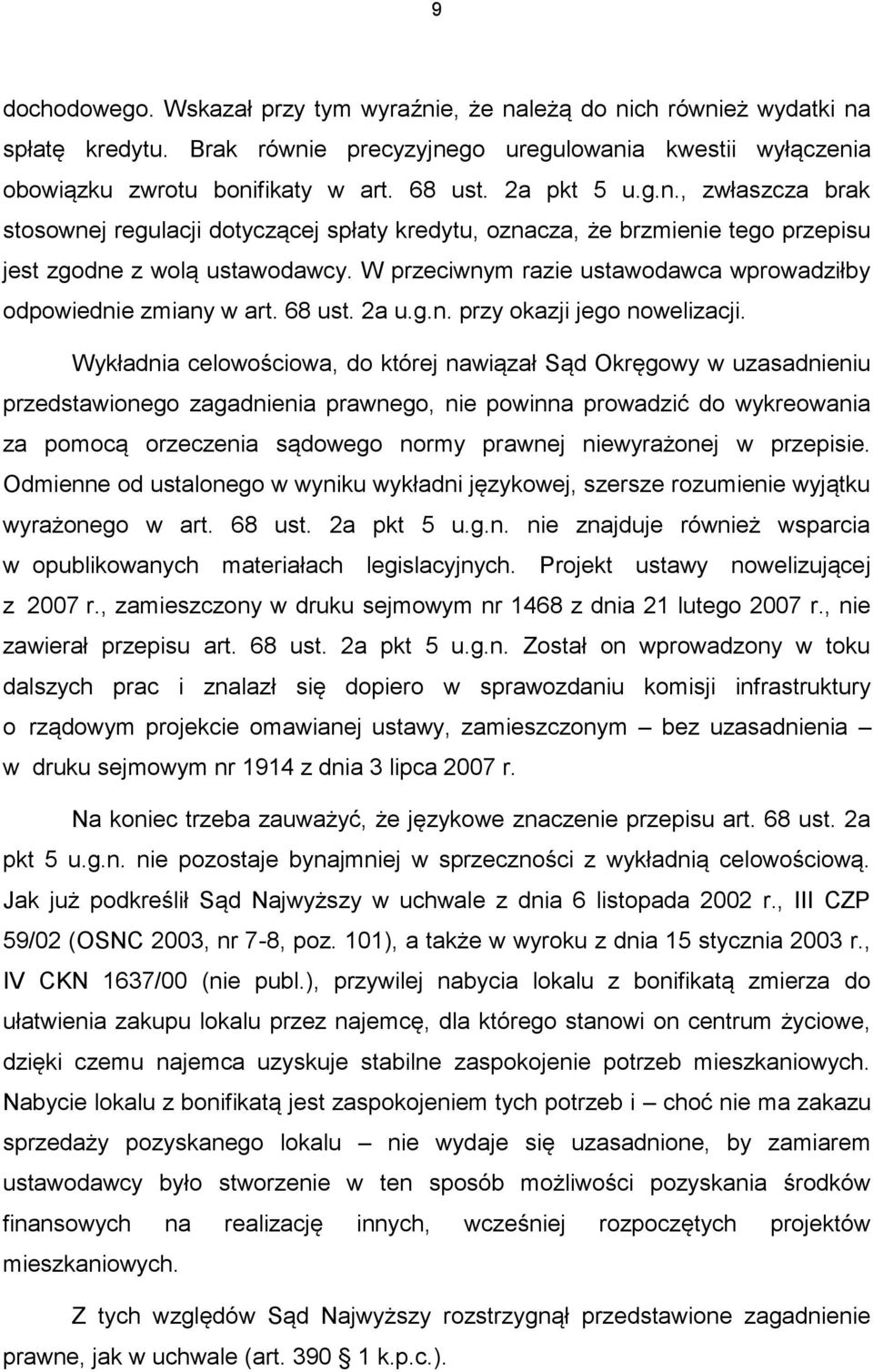 9

dochodowego. Wskazał przy tym wyraźnie, że należą do nich również wydatki na spłatę kredytu. Brak równie precyzyjnego uregulowania kwestii wyłączenia obowiązku zwrotu bonifikaty w art. 68 ust. 2a pkt 5 u.g.n., zwłaszcza brak stosownej regulacji dotyczącej spłaty kredytu, oznacza, że brzmienie tego przepisu jest zgodne z wolą ustawodawcy. W przeciwnym razie ustawodawca wprowadziłby odpowiednie zmiany w art. 68 ust. 2a u.g.n. przy okazji jego nowelizacji.

Wykładnia celowościowa, do której nawiązał Sąd Okręgowy w uzasadnieniu przedstawionego zagadnienia prawnego, nie powinna prowadzić do wykreowania za pomocą orzeczenia sądowego normy prawnej niewyrażonej w przepisie. Odmienne od ustalonego w wyniku wykładni językowej, szersze rozumienie wyjątku wyrażonego w art. 68 ust. 2a pkt 5 u.g.n. nie znajduje również wsparcia w opublikowanych materiałach legislacyjnych. Projekt ustawy nowelizującej z 2007 r., zamieszczony w druku sejmowym nr 1468 z dnia 21 lutego 2007 r., nie zawierał przepisu art. 68 ust. 2a pkt 5 u.g.n. Został on wprowadzony w toku dalszych prac i znalazł się dopiero w sprawozdaniu komisji infrastruktury o rządowym projekcie omawianej ustawy, zamieszczonym – bez uzasadnienia – w druku sejmowym nr 1914 z dnia 3 lipca 2007 r.

Na koniec trzeba zauważyć, że językowe znaczenie przepisu art. 68 ust. 2a pkt 5 u.g.n. nie pozostaje bynajmniej w sprzeczności z wykładnią celowościową. Jak już podkreślił Sąd Najwyższy w uchwale z dnia 6 listopada 2002 r., III CZP 59/02 (OSNC 2003, nr 7-8, poz. 101), a także w wyroku z dnia 15 stycznia 2003 r., IV CKN 1637/00 (nie publ.), przywilej nabycia lokalu z bonifikatą zmierza do ułatwienia zakupu lokalu przez najemcę, dla którego stanowi on centrum życiowe, dzięki czemu najemca uzyskuje stabilne zaspokojenie potrzeb mieszkaniowych. Nabycie lokalu z bonifikatą jest zaspokojeniem tych potrzeb i – choć nie ma zakazu sprzedaży pozyskanego lokalu – nie wydaje się uzasadnione, by zamiarem ustawodawcy było stworzenie w ten sposób możliwości pozyskania środków finansowych na realizację innych, wcześniej rozpoczętych projektów mieszkaniowych.

Z tych względów Sąd Najwyższy rozstrzygnął przedstawione zagadnienie prawne, jak w uchwale (art. 390 1 k.p.c.).